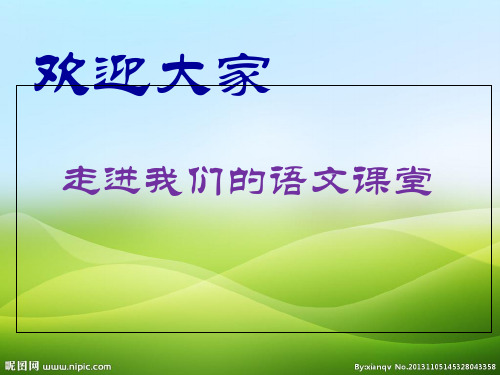 欢迎大家

走进我们的语文课堂

昵图网 www.nipic.com

By:xianqv No.20131105145328043358